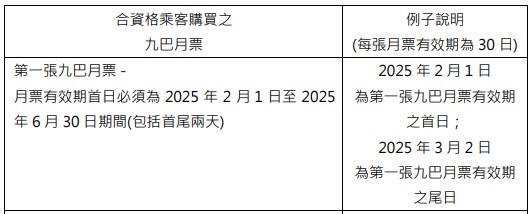 | 合資格乘客購買之 九巴月票 | 例子說明 (每張月票有效期為 30 日) |
|---|---|
| 第一張九巴月票 - 月票有效期首日必須為 2025 年 2 月 1 日至 2025 年 6 月 30 日期間(包括首尾兩天) | 2025 年 2 月 1 日 為第一張九巴月票有效期之首日； 2025 年 3 月 2 日 為第一張九巴月票有效期之尾日 |